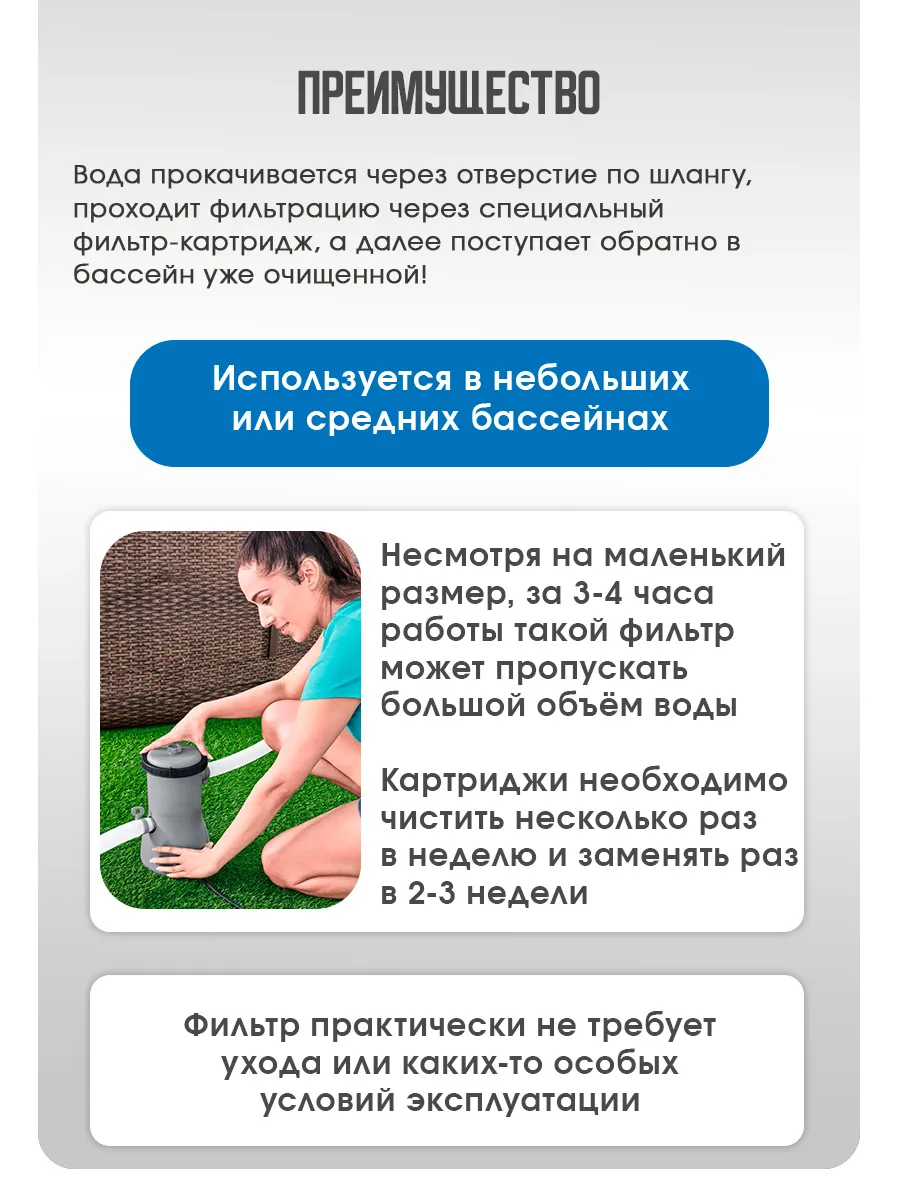 ПРЕИМУЩЕСТВО

Вода прокачивается через отверстие по шлангу, проходит фильтрацию через специальный фильтр-картридж, а далее поступает обратно в бассейн уже очищенной!

Используется в небольших или средних бассейнах

Несмотря на маленький размер, за 3-4 часа работы такой фильтр может пропускать большой объём воды

Картриджи необходимо чистить несколько раз в неделю и заменять раз в 2-3 недели

Фильтр практически не требует ухода или каких-то особых условий эксплуатации